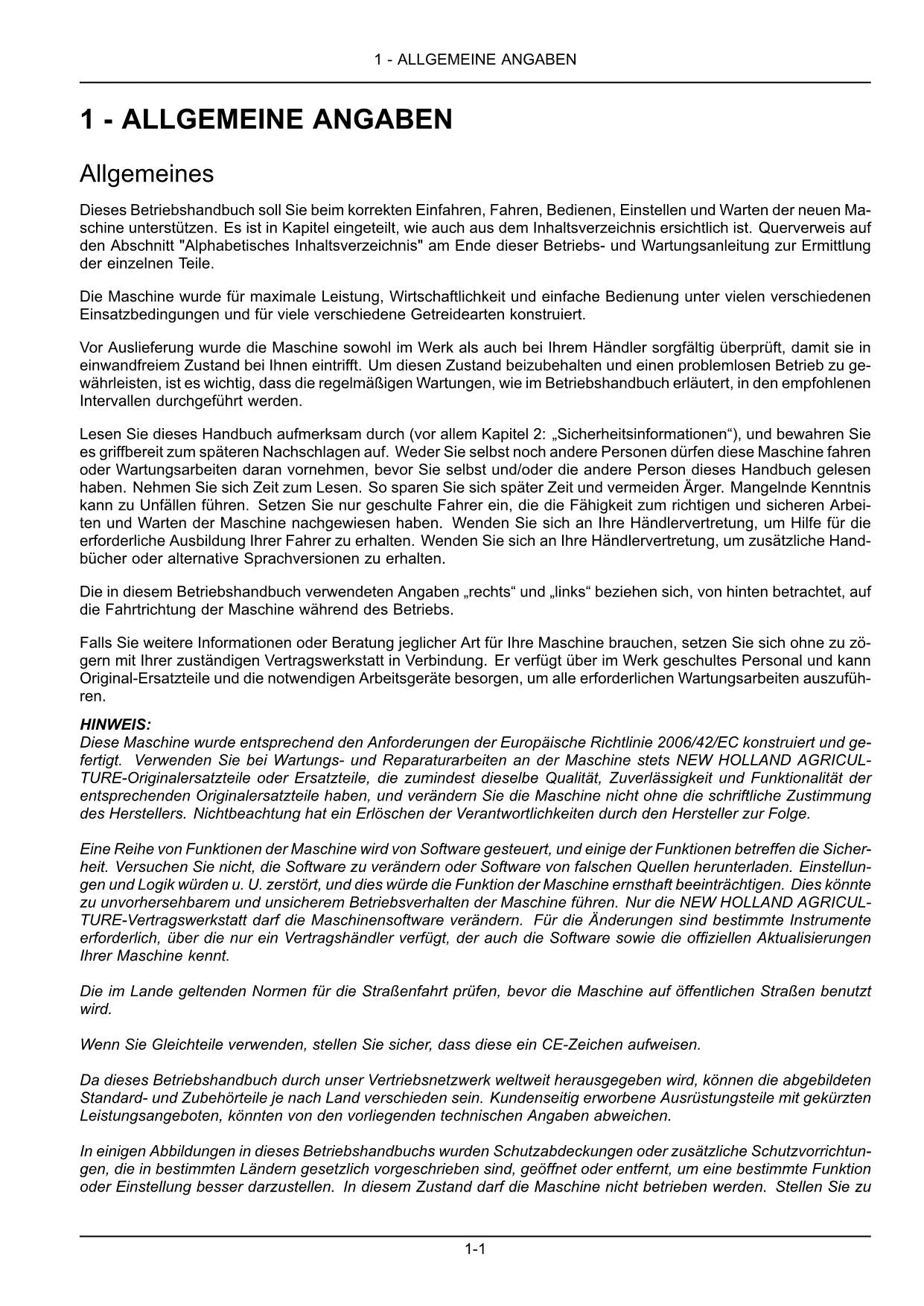 1 - ALLGEMEINE ANGABEN

1 - ALLGEMEINE ANGABEN

Allgemeines

Dieses Betriebshandbuch soll Sie beim korrekten Einfahren, Fahren, Bedienen, Einstellen und Warten der neuen Maschine unterstützen. Es ist in Kapitel eingeteilt, wie auch aus dem Inhaltsverzeichnis ersichtlich ist. Querverweis auf den Abschnitt "Alphabetisches Inhaltsverzeichnis" am Ende dieser Betriebs- und Wartungsanleitung zur Ermittlung der einzelnen Teile.

Die Maschine wurde für maximale Leistung, Wirtschaftlichkeit und einfache Bedienung unter vielen verschiedenen Einsatzbedingungen und für viele verschiedene Getreidearten konstruiert.

Vor Auslieferung wurde die Maschine sowohl im Werk als auch bei Ihrem Händler sorgfältig überprüft, damit sie in einwandfreiem Zustand bei Ihnen eintrifft. Um diesen Zustand beizubehalten und einen problemlosen Betrieb zu gewährleisten, ist es wichtig, dass die regelmäßigen Wartungen, wie im Betriebshandbuch erläutert, in den empfohlenen Intervallen durchgeführt werden.

Lesen Sie dieses Handbuch aufmerksam durch (vor allem Kapitel 2: „Sicherheitsinformationen“), und bewahren Sie es griffbereit zum späteren Nachschlagen auf. Weder Sie selbst noch andere Personen dürfen diese Maschine fahren oder Wartungsarbeiten daran vornehmen, bevor Sie selbst und/oder die andere Person dieses Handbuch gelesen haben. Nehmen Sie sich Zeit zum Lesen. So sparen Sie sich später Zeit und vermeiden Ärger. Mangelnde Kenntnis kann zu Unfällen führen. Setzen Sie nur geschulte Fahrer ein, die die Fähigkeit zum richtigen und sicheren Arbeiten und Warten der Maschine nachgewiesen haben. Wenden Sie sich an Ihre Händlervertretung, um Hilfe für die erforderliche Ausbildung Ihrer Fahrer zu erhalten. Wenden Sie sich an Ihre Händlervertretung, um zusätzliche Handbücher oder alternative Sprachversionen zu erhalten.

Die in diesem Betriebshandbuch verwendeten Angaben „rechts“ und „links“ beziehen sich, von hinten betrachtet, auf die Fahrtrichtung der Maschine während des Betriebs.

Falls Sie weitere Informationen oder Beratung jeglicher Art für Ihre Maschine brauchen, setzen Sie sich ohne zu zögern mit Ihrer zuständigen Vertragswerkstatt in Verbindung. Er verfügt über im Werk geschultes Personal und kann Original-Ersatzteile und die notwendigen Arbeitsgeräte besorgen, um alle erforderlichen Wartungsarbeiten auszuführen.

HINWEIS:
Diese Maschine wurde entsprechend den Anforderungen der Europäische Richtlinie 2006/42/EC konstruiert und gefertigt. Verwenden Sie bei Wartungs- und Reparaturarbeiten an der Maschine stets NEW HOLLAND AGRICULTURE-Originalersatzteile oder Ersatzteile, die zumindest dieselbe Qualität, Zuverlässigkeit und Funktionalität der entsprechenden Originalersatzteile haben, und verändern Sie die Maschine nicht ohne die schriftliche Zustimmung des Herstellers. Nichtbeachtung hat ein Erlöschen der Verantwortlichkeiten durch den Hersteller zur Folge.

Eine Reihe von Funktionen der Maschine wird von Software gesteuert, und einige der Funktionen betreffen die Sicherheit. Versuchen Sie nicht, die Software zu verändern oder Software von falschen Quellen herunterladen. Einstellungen und Logik würden u. U. zerstört, und dies würde die Funktion der Maschine ernsthaft beeinträchtigen. Dies könnte zu unvorhersehbarem und unsicherem Betriebsverhalten der Maschine führen. Nur die NEW HOLLAND AGRICULTURE-Vertragswerkstatt darf die Maschinensoftware verändern. Für die Änderungen sind bestimmte Instrumente erforderlich, über die nur ein Vertragshändler verfügt, der auch die Software sowie die offiziellen Aktualisierungen Ihrer Maschine kennt.

Die im Lande geltenden Normen für die Straßenfahrt prüfen, bevor die Maschine auf öffentlichen Straßen benutzt wird.

Wenn Sie Gleichteile verwenden, stellen Sie sicher, dass diese ein CE-Zeichen aufweisen.

Da dieses Betriebshandbuch durch unser Vertriebsnetzwerk weltweit herausgegeben wird, können die abgebildeten Standard- und Zubehörteile je nach Land verschieden sein. Kundenseitig erworbene Ausrüstungsteile mit gekürzten Leistungsangeboten, könnten von den vorliegenden technischen Angaben abweichen.

In einigen Abbildungen in dieses Betriebshandbuchs wurden Schutzabdeckungen oder zusätzliche Schutzvorrichtungen, die in bestimmten Ländern gesetzlich vorgeschrieben sind, geöffnet oder entfernt, um eine bestimmte Funktion oder Einstellung besser darzustellen. In diesem Zustand darf die Maschine nicht betrieben werden. Stellen Sie zu

1-1